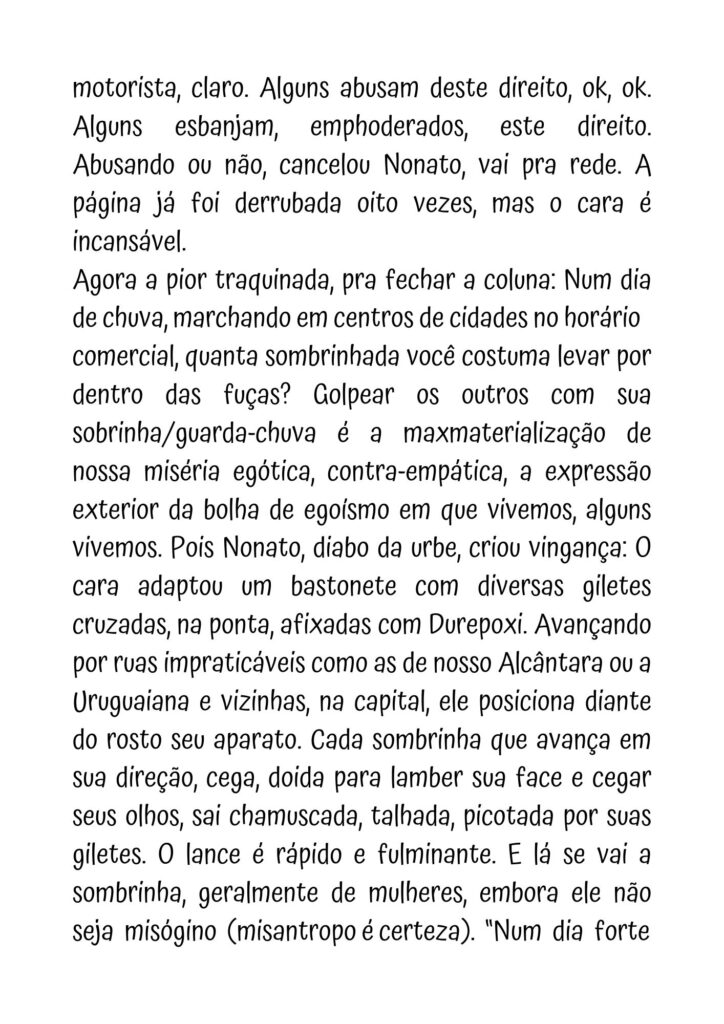 motorista, claro. Alguns abusam deste direito, ok, ok. Alguns esbanjam, emphoderados, este direito. Abusando ou não, cancelou Nonato, vai pra rede. A página já foi derrubada oito vezes, mas o cara é incansável.
Agora a pior traquinada, pra fechar a coluna: Num dia de chuva, marchando em centros de cidades no horário comercial, quanta sombrinhada você costuma levar por dentro das fuças? Golpear os outros com sua sobrinha/guarda-chuva é a maxmaterialização de nossa miséria egótica, contra-empática, a expressão exterior da bolha de egoísmo em que vivemos, alguns vivemos. Pois Nonato, diabo da urbe, criou vingança: O cara adaptou um bastonete com diversas giletes cruzadas, na ponta, afixadas com Durepoxi. Avançando por ruas impraticáveis como as de nosso Alcântara ou a Uruguaiana e vizinhas, na capital, ele posiciona diante do rosto seu aparato. Cada sombrinha que avança em sua direção, cega, doida para lamber sua face e cegar seus olhos, sai chamuscada, talhada, picotada por suas giletes. O lance é rápido e fulminante. E lá se vai a sombrinha, geralmente de mulheres, embora ele não seja misógino (misantropo é certeza). "Num dia forte